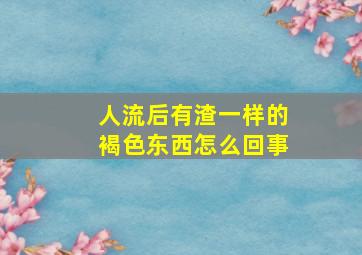 人流后有渣一样的褐色东西怎么回事